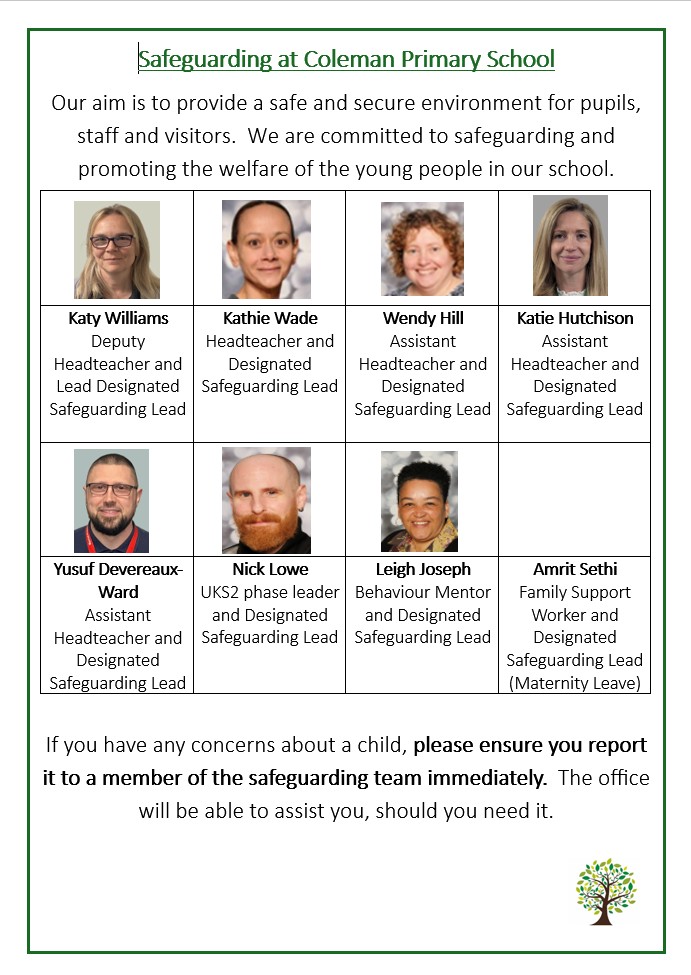 Safeguarding at Coleman Primary School

Our aim is to provide a safe and secure environment for pupils, staff and visitors. We are committed to safeguarding and promoting the welfare of the young people in our school.

| | | | |
|---|---|---|---|
| Katy Williams Deputy Headteacher and Lead Designated Safeguarding Lead | Kathie Wade Headteacher and Designated Safeguarding Lead | Wendy Hill Assistant Headteacher and Designated Safeguarding Lead | Katie Hutchison Assistant Headteacher and Designated Safeguarding Lead |
| | | | |
| Yusuf Devereaux-Ward Assistant Headteacher and Designated Safeguarding Lead | Nick Lowe UKS2 phase leader and Designated Safeguarding Lead | Leigh Joseph Behaviour Mentor and Designated Safeguarding Lead | Amrit Sethi Family Support Worker and Designated Safeguarding Lead (Maternity Leave) |

If you have any concerns about a child, please ensure you report it to a member of the safeguarding team immediately. The office will be able to assist you, should you need it.